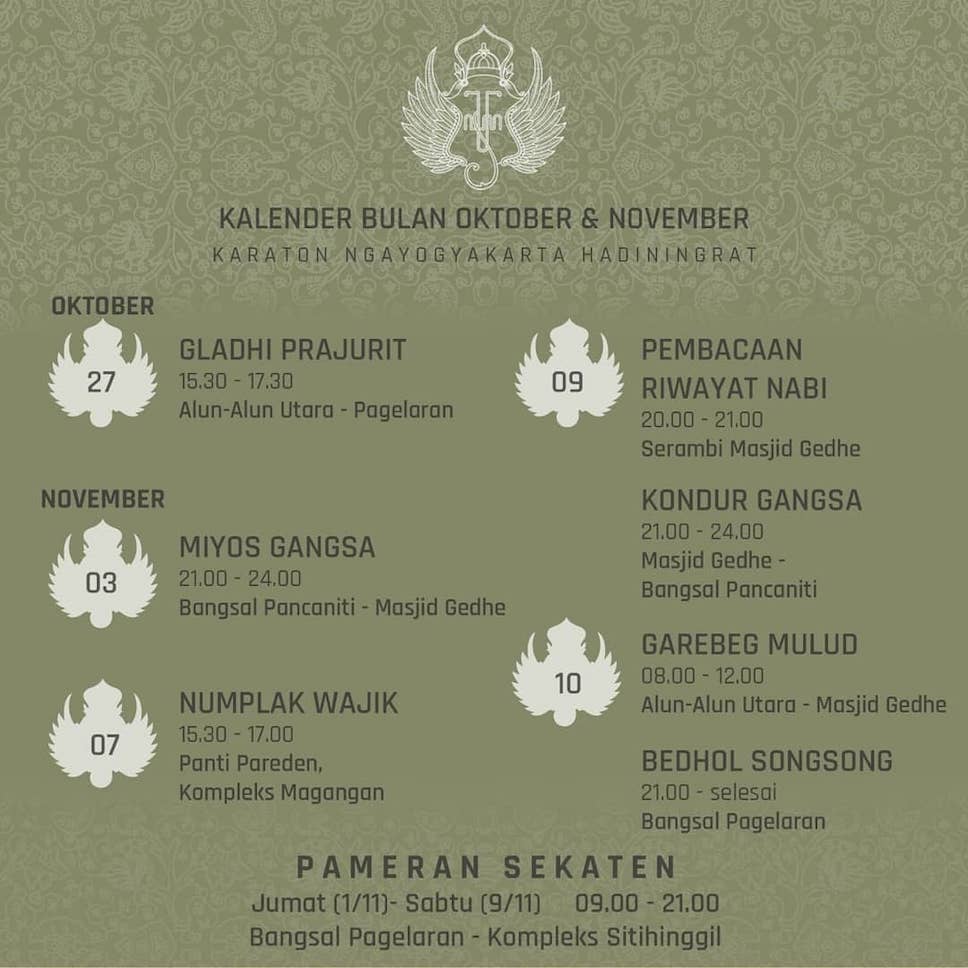 KALENDER BULAN OKTOBER & NOVEMBER
KARATON NGAYOGYAKARTA HADININGRAT

OKTOBER

27
GLADHI PRAJURIT
15.30 - 17.30
Alun-Alun Utara - Pagelaran

NOVEMBER

03
MIYOS GANGSA
21.00 - 24.00
Bangsal Pancaniti - Masjid Gedhe

07
NUMPLAK WAJIK
15.30 - 17.00
Panti Pareden,
Kompleks Magangan

09
PEMBACAAN RIWAYAT NABI
20.00 - 21.00
Serambi Masjid Gedhe

KONDUR GANGSA
21.00 - 24.00
Masjid Gedhe -
Bangsal Pancaniti

10
GAREBEG MULUD
08.00 - 12.00
Alun-Alun Utara - Masjid Gedhe

BEDHOL SONGSONG
21.00 - selesai
Bangsal Pagelaran

PAMERAN SEKATEN
Jumat (1/11)- Sabtu (9/11) 09.00 - 21.00
Bangsal Pagelaran - Kompleks Sitihinggil